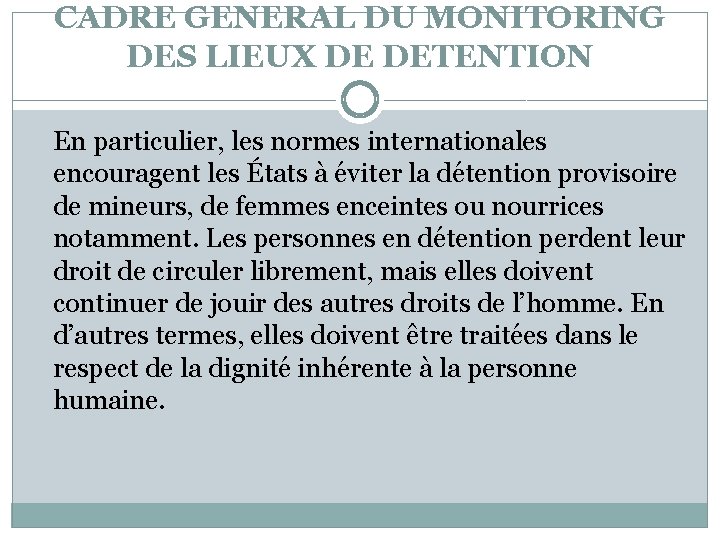 CADRE GENERAL DU MONITORING DES LIEUX DE DETENTION

En particulier, les normes internationales encouragent les États à éviter la détention provisoire de mineurs, de femmes enceintes ou nourrices notamment. Les personnes en détention perdent leur droit de circuler librement, mais elles doivent continuer de jouir des autres droits de l’homme. En d’autres termes, elles doivent être traitées dans le respect de la dignité inhérente à la personne humaine.